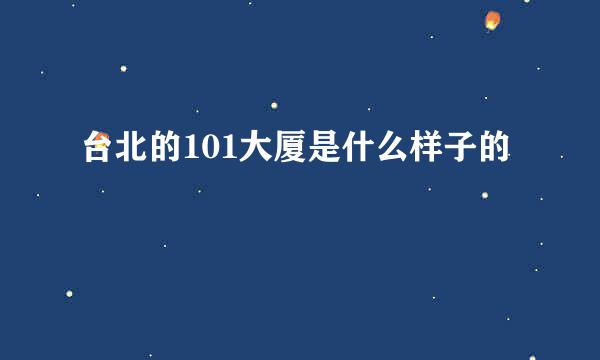 台北的101大厦是什么样子的